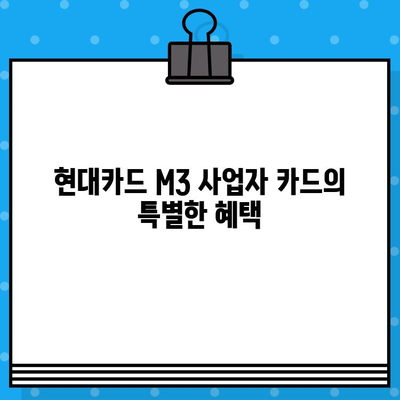 현대카드 M3 사업자 카드의 특별한 혜택